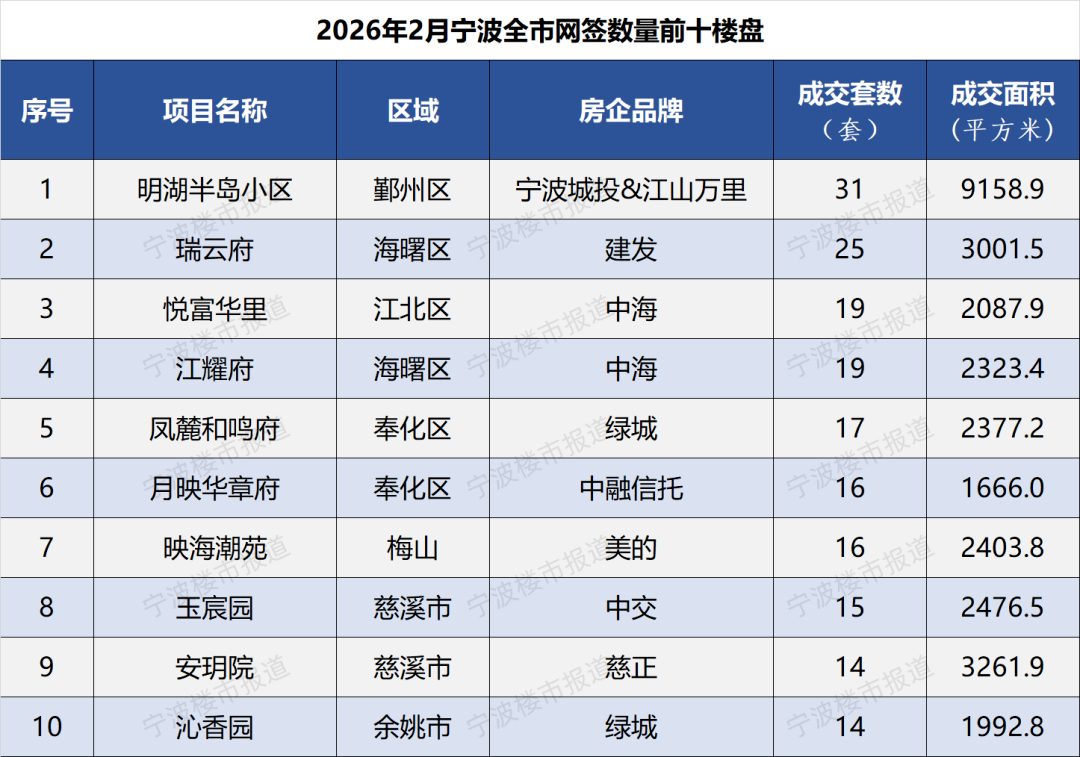 2026年2月宁波全市网签数量前十楼盘

| 序号 | 项目名称 | 区域 | 房企品牌 | 成交套数（套） | 成交面积（平方米） |
|---|---|---|---|---|---|
| 1 | 明湖半岛小区 | 鄞州区 | 宁波城投&江山万里 | 31 | 9158.9 |
| 2 | 瑞云府 | 海曙区 | 建发 | 25 | 3001.5 |
| 3 | 悦富华里 | 江北区 | 中海 | 19 | 2087.9 |
| 4 | 江耀府 | 海曙区 | 中海 | 19 | 2323.4 |
| 5 | 凤麓和鸣府 | 奉化区 | 绿城 | 17 | 2377.2 |
| 6 | 月映华章府 | 奉化区 | 中融信托 | 16 | 1666.0 |
| 7 | 映海潮苑 | 梅山 | 美的 | 16 | 2403.8 |
| 8 | 玉宸园 | 慈溪市 | 中交 | 15 | 2476.5 |
| 9 | 安玥院 | 慈溪市 | 慈正 | 14 | 3261.9 |
| 10 | 沁香园 | 余姚市 | 绿城 | 14 | 1992.8 |

宁波楼市报道